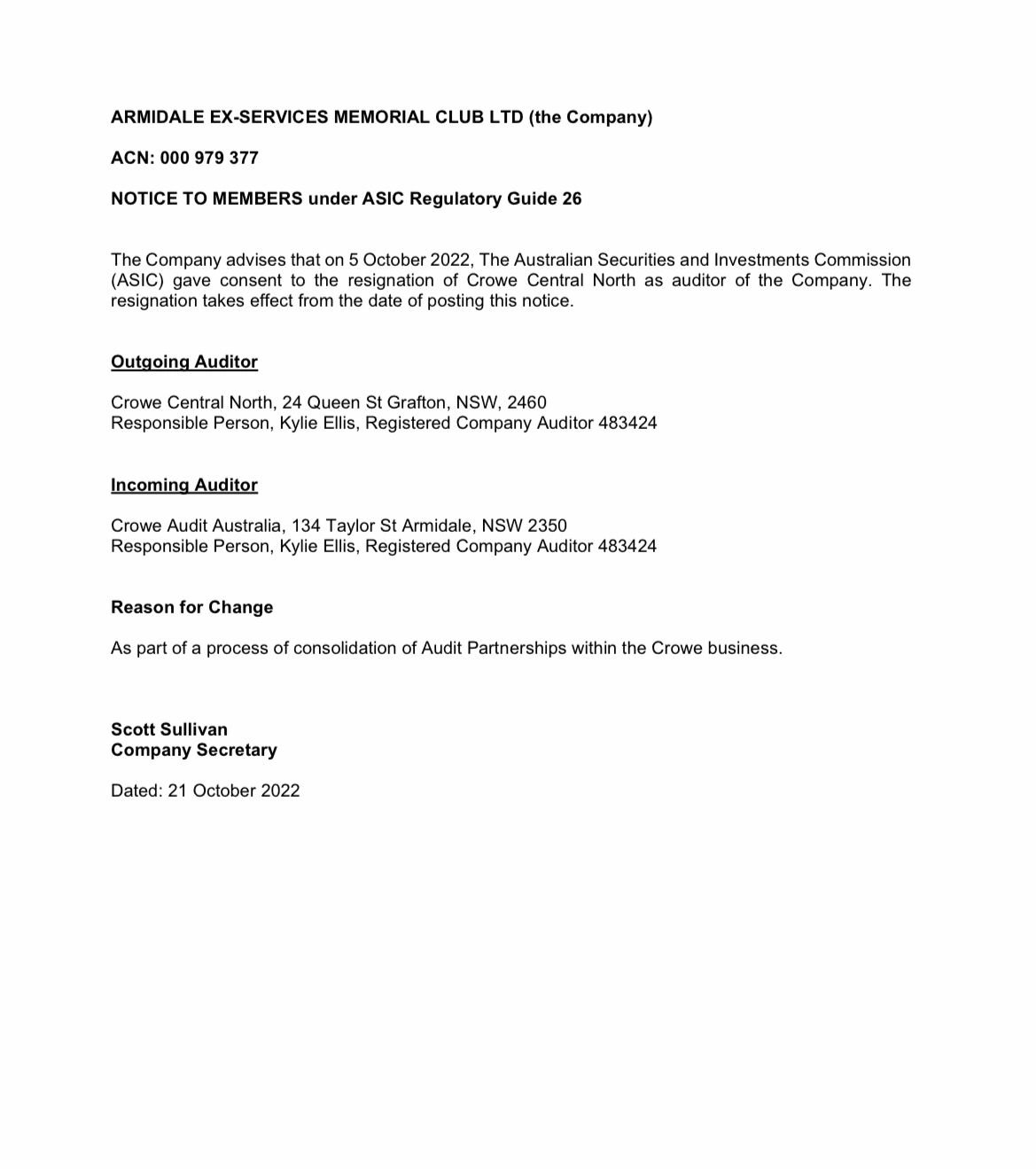 ARMIDALE EX-SERVICES MEMORIAL CLUB LTD (the Company)

ACN: 000 979 377

NOTICE TO MEMBERS under ASIC Regulatory Guide 26

The Company advises that on 5 October 2022, The Australian Securities and Investments Commission (ASIC) gave consent to the resignation of Crowe Central North as auditor of the Company. The resignation takes effect from the date of posting this notice.

Outgoing Auditor

Crowe Central North, 24 Queen St Grafton, NSW, 2460
Responsible Person, Kylie Ellis, Registered Company Auditor 483424

Incoming Auditor

Crowe Audit Australia, 134 Taylor St Armidale, NSW 2350
Responsible Person, Kylie Ellis, Registered Company Auditor 483424

Reason for Change

As part of a process of consolidation of Audit Partnerships within the Crowe business.

Scott Sullivan
Company Secretary

Dated: 21 October 2022